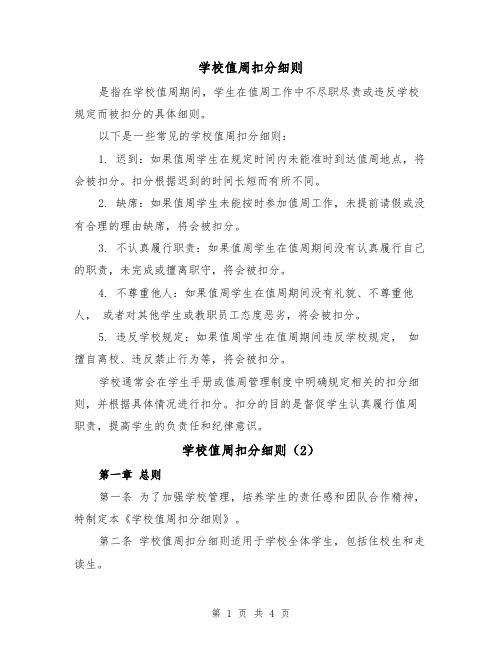 学校值周扣分细则

是指在学校值周期间，学生在值周工作中不尽职尽责或违反学校规定而被扣分的具体细则。

以下是一些常见的学校值周扣分细则：

1. 迟到：如果值周学生在规定时间内未能准时到达值周地点，将会被扣分。扣分根据迟到的时间长短而有所不同。

2. 缺席：如果值周学生未能按时参加值周工作，未提前请假或没有合理的理由缺席，将会被扣分。

3. 不认真履行职责：如果值周学生在值周期间没有认真履行自己的职责，未完成或擅离职守，将会被扣分。

4. 不尊重他人：如果值周学生在值周期间没有礼貌、不尊重他人， 或者对其他学生或教职员工态度恶劣，将会被扣分。

5. 违反学校规定：如果值周学生在值周期间违反学校规定， 如擅自离校、违反禁止行为等，将会被扣分。

学校通常会在学生手册或值周管理制度中明确规定相关的扣分细则，并根据具体情况进行扣分。扣分的目的是督促学生认真履行值周职责，提高学生的负责任和纪律意识。

学校值周扣分细则（2）

第一章 总则

第一条 为了加强学校管理，培养学生的责任感和团队合作精神，特制定本《学校值周扣分细则》。

第二条 学校值周扣分细则适用于学校全体学生，包括住校生和走读生。

第 1 页 共 4 页